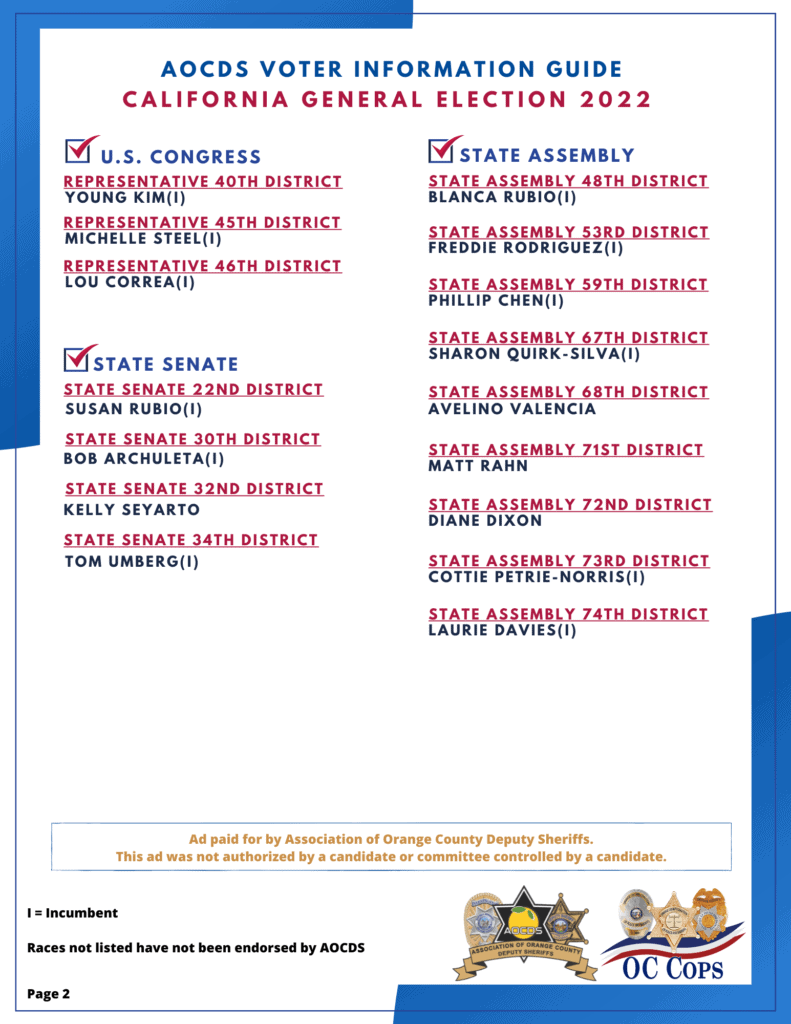 AOCDS VOTER INFORMATION GUIDE
CALIFORNIA GENERAL ELECTION 2022

U.S. CONGRESS

REPRESENTATIVE 40TH DISTRICT
YOUNG KIM(I)

REPRESENTATIVE 45TH DISTRICT
MICHELLE STEEL(I)

REPRESENTATIVE 46TH DISTRICT
LOU CORREA(I)

STATE SENATE

STATE SENATE 22ND DISTRICT
SUSAN RUBIO(I)

STATE SENATE 30TH DISTRICT
BOB ARCHULETA(I)

STATE SENATE 32ND DISTRICT
KELLY SEYARTO

STATE SENATE 34TH DISTRICT
TOM UMBERG(I)

STATE ASSEMBLY

STATE ASSEMBLY 48TH DISTRICT
BLANCA RUBIO(I)

STATE ASSEMBLY 53RD DISTRICT
FREDDIE RODRIGUEZ(I)

STATE ASSEMBLY 59TH DISTRICT
PHILLIP CHEN(I)

STATE ASSEMBLY 67TH DISTRICT
SHARON QUIRK-SILVA(I)

STATE ASSEMBLY 68TH DISTRICT
AVELINO VALENCIA

STATE ASSEMBLY 71ST DISTRICT
MATT RAHN

STATE ASSEMBLY 72ND DISTRICT
DIANE DIXON

STATE ASSEMBLY 73RD DISTRICT
COTTIE PETRIE-NORRIS(I)

STATE ASSEMBLY 74TH DISTRICT
LAURIE DAVIES(I)

Ad paid for by Association of Orange County Deputy Sheriffs.
This ad was not authorized by a candidate or committee controlled by a candidate.

I = Incumbent

Races not listed have not been endorsed by AOCDS

Page 2

AOCDS
ASSOCIATION OF ORANGE COUNTY DEPUTY SHERIFFS

OC COPS